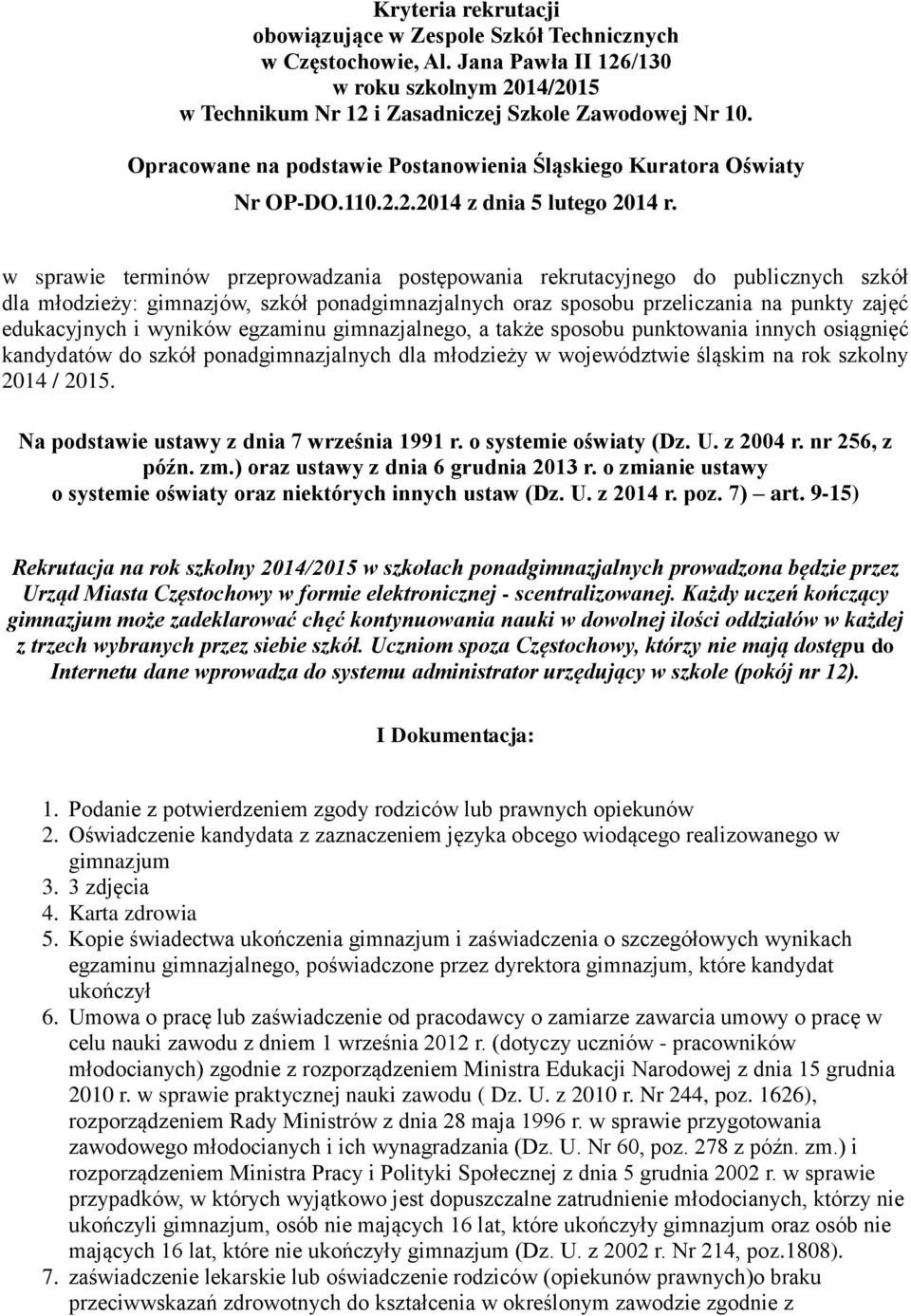 Kryteria rekrutacji
obowiązujące w Zespole Szkół Technicznych
w Częstochowie, Al. Jana Pawła II 126/130
w roku szkolnym 2014/2015
w Technikum Nr 12 i Zasadniczej Szkole Zawodowej Nr 10.

Opracowane na podstawie Postanowienia Śląskiego Kuratora Oświaty
Nr OP-DO.110.2.2.2014 z dnia 5 lutego 2014 r.

w sprawie terminów przeprowadzania postępowania rekrutacyjnego do publicznych szkół dla młodzieży: gimnazjów, szkół ponadgimnazjalnych oraz sposobu przeliczania na punkty zajęć edukacyjnych i wyników egzaminu gimnazjalnego, a także sposobu punktowania innych osiągnięć kandydatów do szkół ponadgimnazjalnych dla młodzieży w województwie śląskim na rok szkolny 2014 / 2015.

Na podstawie ustawy z dnia 7 września 1991 r. o systemie oświaty (Dz. U. z 2004 r. nr 256, z późn. zm.) oraz ustawy z dnia 6 grudnia 2013 r. o zmianie ustawy o systemie oświaty oraz niektórych innych ustaw (Dz. U. z 2014 r. poz. 7) – art. 9-15)

Rekrutacja na rok szkolny 2014/2015 w szkołach ponadgimnazjalnych prowadzona będzie przez Urząd Miasta Częstochowy w formie elektronicznej - scentralizowanej. Każdy uczeń kończący gimnazjum może zadeklarować chęć kontynuowania nauki w dowolnej ilości oddziałów w każdej z trzech wybranych przez siebie szkół. Uczniom spoza Częstochowy, którzy nie mają dostępu do Internetu dane wprowadza do systemu administrator urzędujący w szkole (pokój nr 12).

I Dokumentacja:

1. Podanie z potwierdzeniem zgody rodziców lub prawnych opiekunów
2. Oświadczenie kandydata z zaznaczeniem języka obcego wiodącego realizowanego w gimnazjum
3. 3 zdjęcia
4. Karta zdrowia
5. Kopie świadectwa ukończenia gimnazjum i zaświadczenia o szczegółowych wynikach egzaminu gimnazjalnego, poświadczone przez dyrektora gimnazjum, które kandydat ukończył
6. Umowa o pracę lub zaświadczenie od pracodawcy o zamiarze zawarcia umowy o pracę w celu nauki zawodu z dniem 1 września 2012 r. (dotyczy uczniów - pracowników młodocianych) zgodnie z rozporządzeniem Ministra Edukacji Narodowej z dnia 15 grudnia 2010 r. w sprawie praktycznej nauki zawodu ( Dz. U. z 2010 r. Nr 244, poz. 1626), rozporządzeniem Rady Ministrów z dnia 28 maja 1996 r. w sprawie przygotowania zawodowego młodocianych i ich wynagradzania (Dz. U. Nr 60, poz. 278 z późn. zm.) i rozporządzeniem Ministra Pracy i Polityki Społecznej z dnia 5 grudnia 2002 r. w sprawie przypadków, w których wyjątkowo jest dopuszczalne zatrudnienie młodocianych, którzy nie ukończyli gimnazjum, osób nie mających 16 lat, które ukończyły gimnazjum oraz osób nie mających 16 lat, które nie ukończyły gimnazjum (Dz. U. z 2002 r. Nr 214, poz.1808).
7. zaświadczenie lekarskie lub oświadczenie rodziców (opiekunów prawnych)o braku przeciwwskazań zdrowotnych do kształcenia w określonym zawodzie zgodnie z